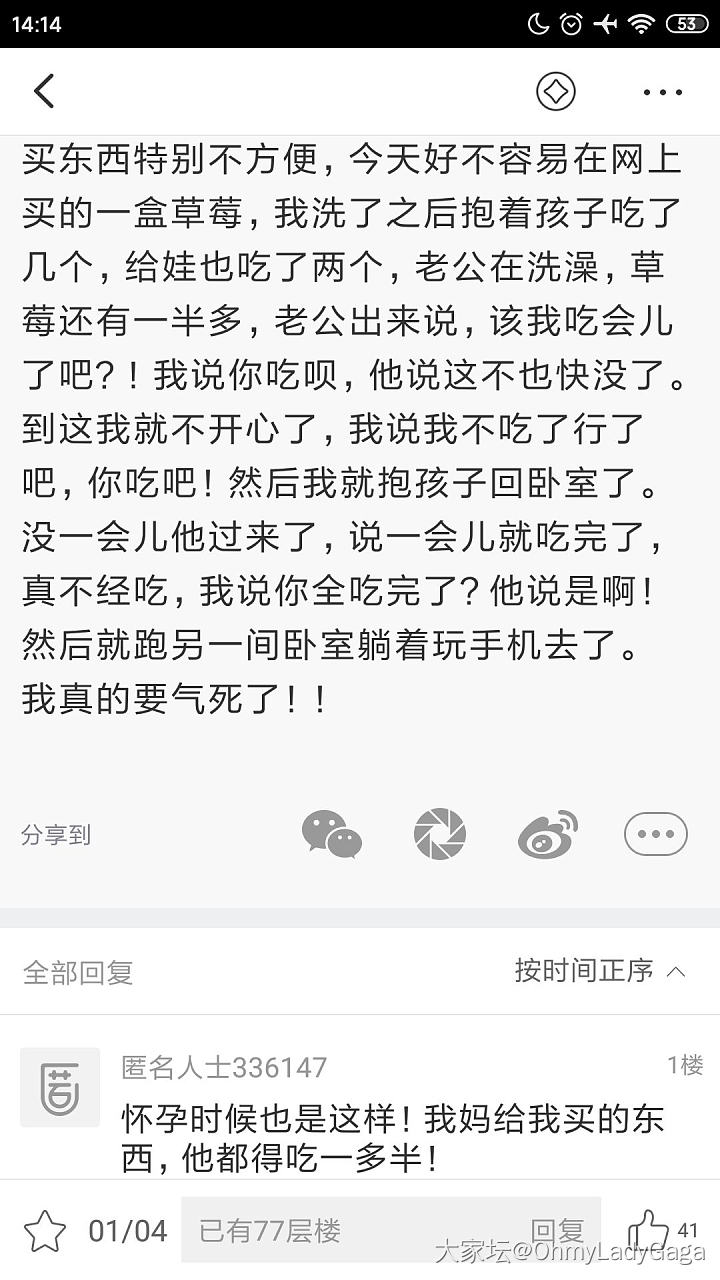 14:14 53

买东西特别不方便，今天好不容易在网上买的一盒草莓，我洗了之后抱着孩子吃了几个，给娃也吃了两个，老公在洗澡，草莓还有一半多，老公出来说，该我吃会儿了吧？！我说你吃呗，他说这不也快没了。到这我就不开心了，我说我不吃了行了吧，你吃吧！然后我就抱孩子回卧室了。没一会儿他过来了，说一会儿就吃完了，真不经吃，我说你全吃完了？他说是啊！然后就跑另一间卧室躺着玩手机去了。我真的要气死了！！

分享到

全部回复

按时间正序

匿名人士336147

1楼

怀孕时候也是这样！我妈给我买的东西，他都得吃一多半！

01/04

已有77层楼

回复

41

大家坛@OhmyLadyGaga